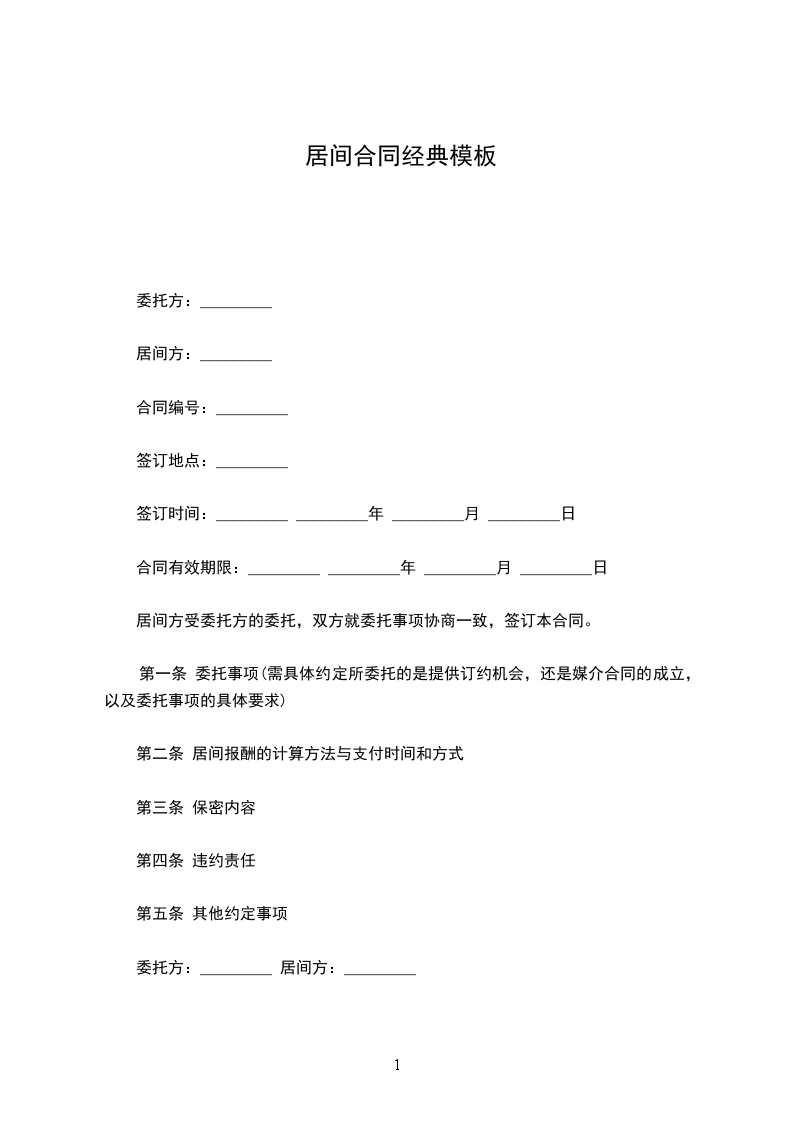 居间合同经典模板

委托方：_________

居间方：_________

合同编号：_________

签订地点：_________

签订时间：_________ _________年 _________月 _________日

合同有效期限：_________ _________年 _________月 _________日

居间方受委托方的委托，双方就委托事项协商一致，签订本合同。

第一条 委托事项(需具体约定所委托的是提供订约机会，还是媒介合同的成立，以及委托事项的具体要求)

第二条 居间报酬的计算方法与支付时间和方式

第三条 保密内容

第四条 违约责任

第五条 其他约定事项

委托方：_________ 居间方：_________

1